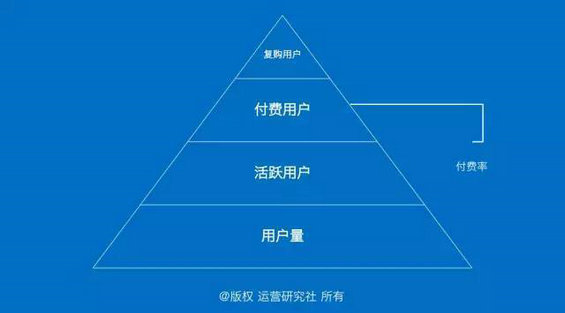 复购用户

付费用户

付费率

活跃用户

用户量

@版权 运营研究社 所有